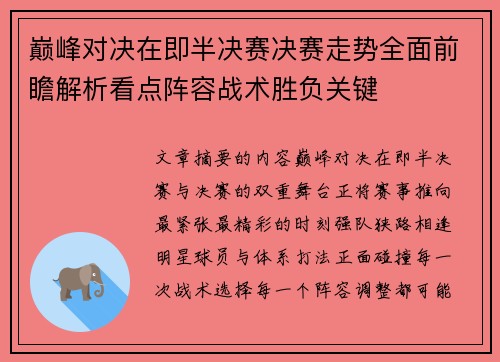 巅峰对决在即半决赛决赛走势全面前瞻解析看点阵容战术胜负关键

文章摘要的内容巅峰对决在即半决赛与决赛的双重舞台正将赛事推向最紧张最精彩的时刻强队狭路相逢明星球员与体系打法正面碰撞每一次战术选择每一个阵容调整都可能